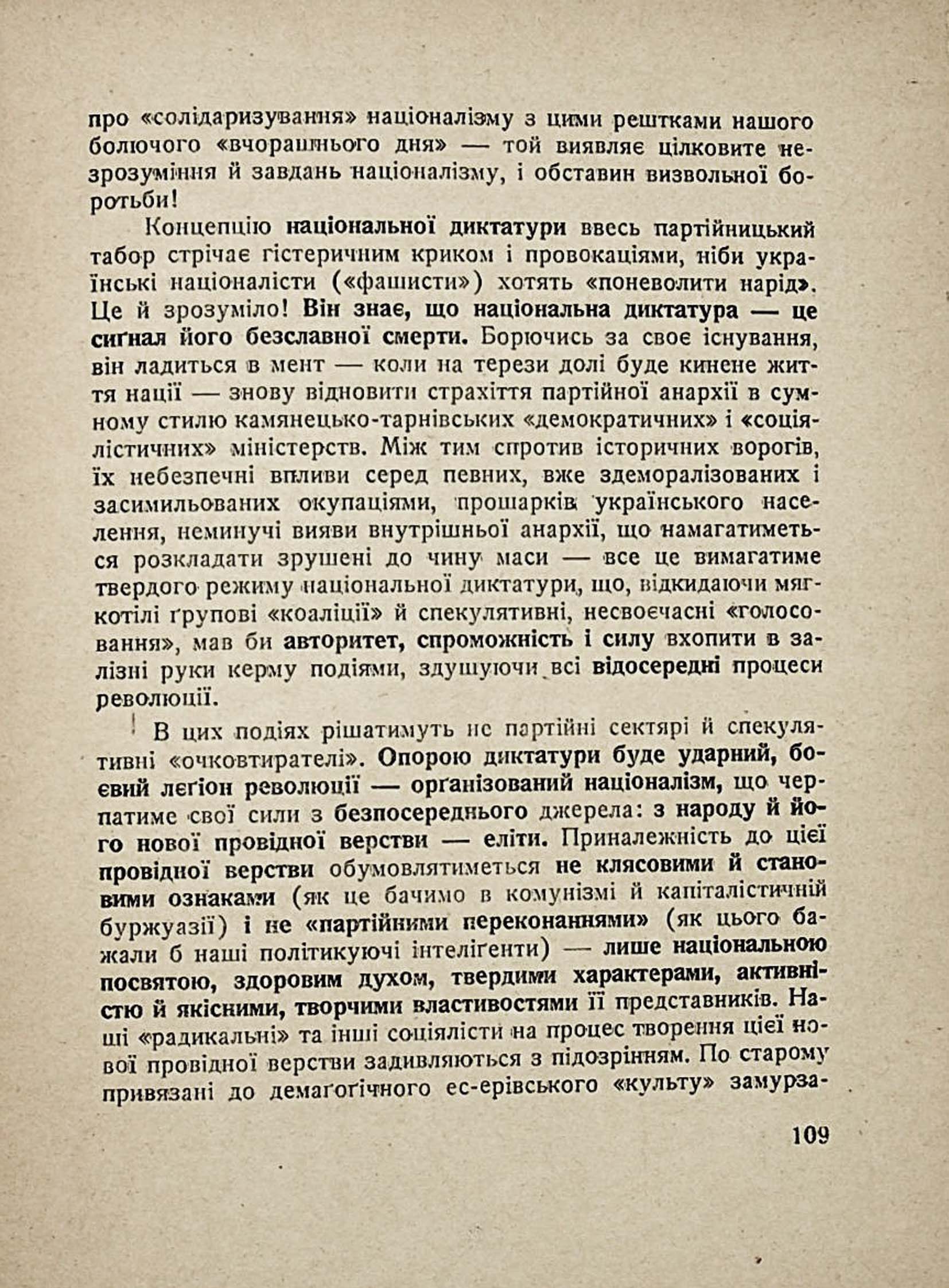 про «солідаризування» націоналізму з цими рештками нашого болючого «вчорашнього дня» — той виявляє цілковите незрозуміння й завдань націоналізму, і обставин визвольної боротьби!

Концепцію національної диктатури ввесь партійницький табор стрічає гістеричним криком і провокаціями, ніби українські націоналісти («фашисти») хотять «поневолити нарід». Це й зрозуміло! Він знає, що національна диктатура — це сиґнал його безславної смерти. Борючись за своє існування, він ладиться в мент — коли на терези долі буде кинене життя нації — знову відновити страхіття партійної анархії в сумному стилю камянецько-тарнівських «демократичних» і «соціялістичних» міністерств. Між тим спротив історичних ворогів, їх небезпечні впливи серед певних, вже здеморалізованих і засимильованих окупаціями, прошарків українського населення, неминучі вияви внутрішньої анархії, що намагатиметься розкладати зрушені до чину маси — все це вимагатиме твердого режиму національної диктатури, що, відкидаючи мягкотілі ґрупові «коаліції» й спекулятивні, несвоєчасні «голосовання», мав би авторитет, спроможність і силу вхопити в залізні руки керму подіями, здушуючи всі відосередні процеси революції.

В цих подіях рішатимуть не партійні сектярі й спекулятивні «очковтирателі». Опорою диктатури буде ударний, боєвий леґіон революції — орґанізований націоналізм, що черпатиме свої сили з безпосереднього джерела: з народу й його нової провідної верстви — еліти. Приналежність до цієї провідної верстви обумовлятиметься не клясовими й становими ознаками (як це бачимо в комунізмі й капіталістичній буржуазії) і не «партійними переконаннями» (як цього бажали б наші політикуючі інтеліґенти) — лише національною посвятою, здоровим духом, твердими характерами, активністю й якісними, творчими властивостями її представників. Наші «радикальні» та інші соціялісти на процес творення цієї нової провідної верстви задивляються з підозрінням. По старому привязані до демаґоґічного ес-ерівського «культу» замурза-

109